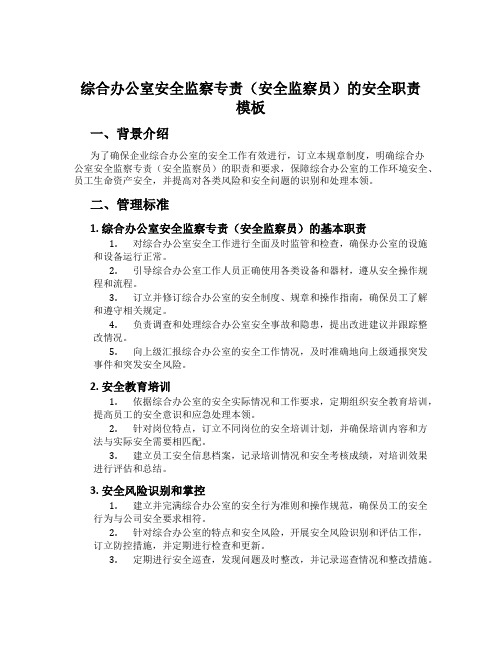 综合办公室安全监察专责（安全监察员）的安全职责模板

一、背景介绍

为了确保企业综合办公室的安全工作有效进行，订立本规章制度，明确综合办公室安全监察专责（安全监察员）的职责和要求，保障综合办公室的工作环境安全、员工生命资产安全，并提高对各类风险和安全问题的识别和处理本领。

二、管理标准

1. 综合办公室安全监察专责（安全监察员）的基本职责

1. 对综合办公室安全工作进行全面及时监管和检查，确保办公室的设施和设备运行正常。

2. 引导综合办公室工作人员正确使用各类设备和器材，遵从安全操作规程和流程。

3. 订立并修订综合办公室的安全制度、规章和操作指南，确保员工了解和遵守相关规定。

4. 负责调查和处理综合办公室安全事故和隐患，提出改进建议并跟踪整改情况。

5. 向上级汇报综合办公室的安全工作情况，及时准确地向上级通报突发事件和突发安全风险。

2. 安全教育培训

1. 依据综合办公室的安全实际情况和工作要求，定期组织安全教育培训，提高员工的安全意识和应急处理本领。

2. 针对岗位特点，订立不同岗位的安全培训计划，并确保培训内容和方法与实际安全需要相匹配。

3. 建立员工安全信息档案，记录培训情况和安全考核成绩，对培训效果进行评估和总结。

3. 安全风险识别和掌控

1. 建立并完满综合办公室的安全行为准则和操作规范，确保员工的安全行为与公司安全要求相符。

2. 针对综合办公室的特点和安全风险，开展安全风险识别和评估工作，订立防控措施，并定期进行检查和更新。

3. 定期进行安全巡查，发现问题及时整改，并记录巡查情况和整改措施。